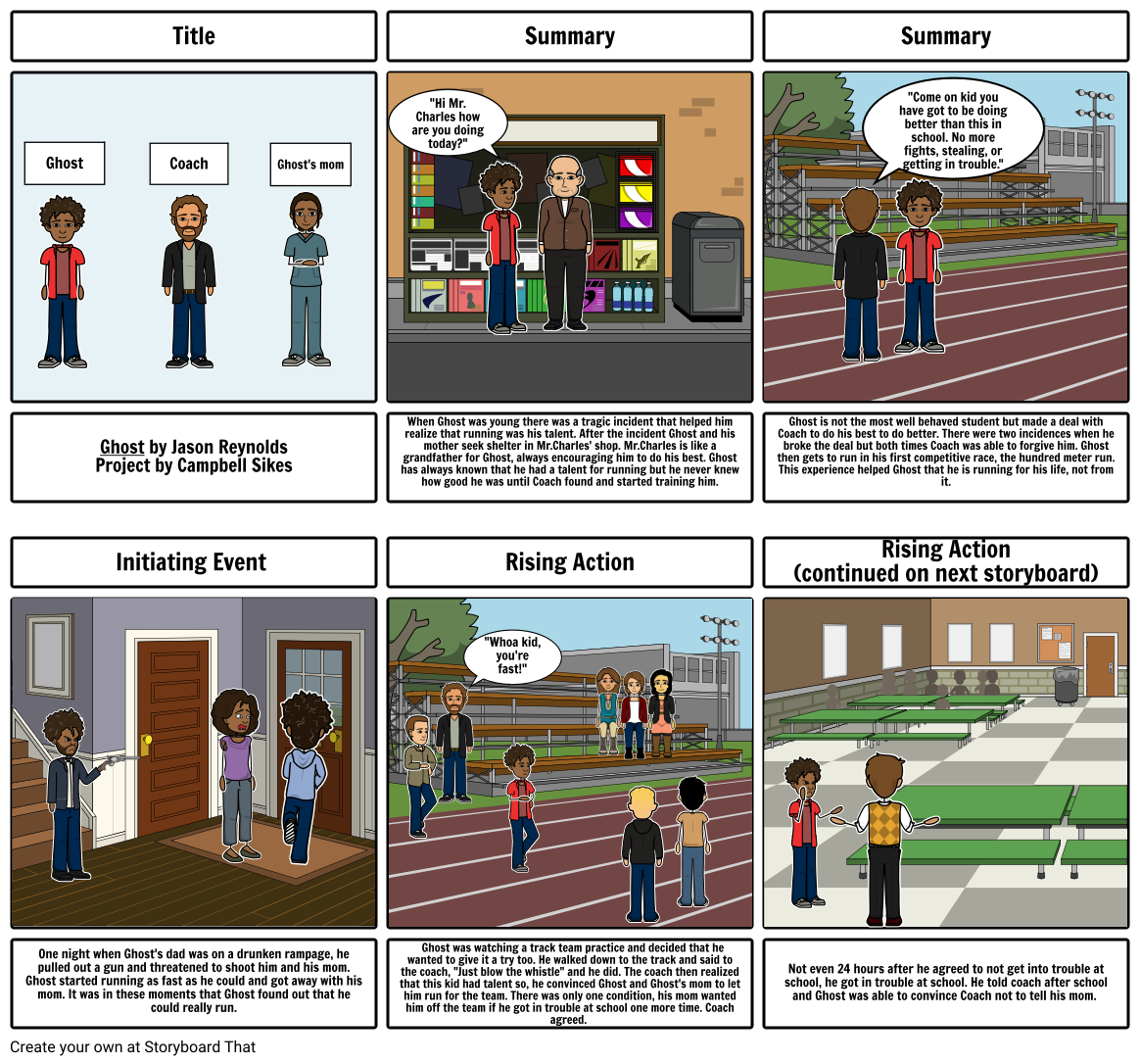 Title

Ghost

Coach

Ghost's mom

Ghost by Jason Reynolds
Project by Campbell Sikes

Summary

"Hi Mr. Charles how are you doing today?"

When Ghost was young there was a tragic incident that helped him realize that running was his talent. After the incident Ghost and his mother seek shelter in Mr.Charles' shop. Mr.Charles is like a grandfather for Ghost, always encouraging him to do his best. Ghost has always known that he had a talent for running but he never knew how good he was until Coach found and started training him.

Summary

"Come on kid you have got to be doing better than this in school. No more fights, stealing, or getting in trouble."

Ghost is not the most well behaved student but made a deal with Coach to do his best to do better. There were two incidences when he broke the deal but both times Coach was able to forgive him. Ghost then gets to run in his first competitive race, the hundred meter run. This experience helped Ghost that he is running for his life, not from it.

Initiating Event

One night when Ghost's dad was on a drunken rampage, he pulled out a gun and threatened to shoot him and his mom. Ghost started running as fast as he could and got away with his mom. It was in these moments that Ghost found out that he could really run.

Rising Action

"Whoa kid, you're fast!"

Ghost was watching a track team practice and decided that he wanted to give it a try too. He walked down to the track and said to the coach, "Just blow the whistle" and he did. The coach then realized that this kid had talent so, he convinced Ghost and Ghost's mom to let him run for the team. There was only one condition, his mom wanted him off the team if he got in trouble at school one more time. Coach agreed.

Rising Action
(continued on next storyboard)

Not even 24 hours after he agreed to not get into trouble at school, he got in trouble at school. He told coach after school and Ghost was able to convince Coach not to tell his mom.

Create your own at Storyboard That